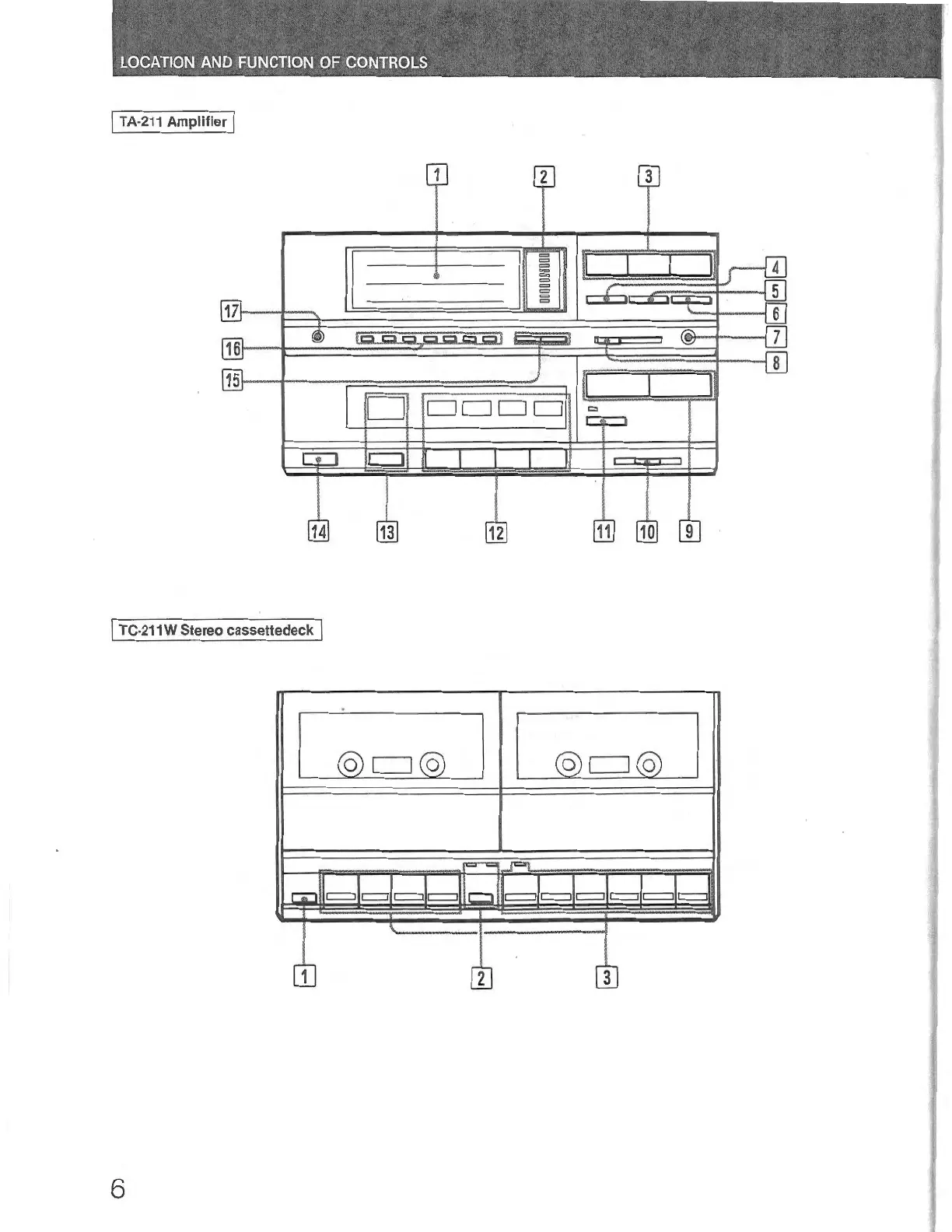 LOCATION AND FUNCTION OF CONTROLS

TA-211 Amplifier

1
2
3
4
5
6
7
8
17
16
15
14
13
12
11
10
9

TC-211W Stereo cassettedeck

1
2
3

6